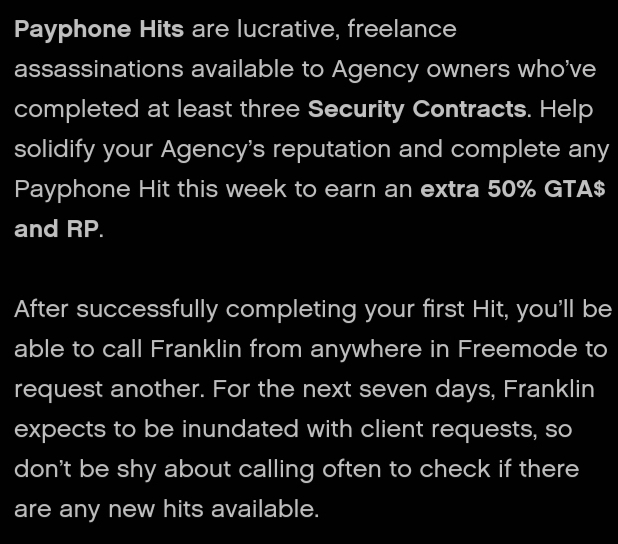 Payphone Hits are lucrative, freelance assassinations available to Agency owners who've completed at least three Security Contracts. Help solidify your Agency's reputation and complete any Payphone Hit this week to earn an extra 50% GTA$ and RP.

After successfully completing your first Hit, you'll be able to call Franklin from anywhere in Freemode to request another. For the next seven days, Franklin expects to be inundated with client requests, so don't be shy about calling often to check if there are any new hits available.